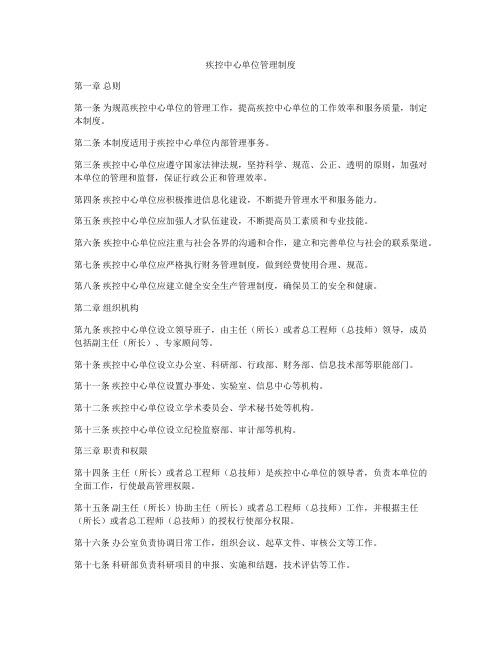 疾控中心单位管理制度

第一章 总则

第一条 为规范疾控中心单位的管理工作，提高疾控中心单位的工作效率和服务质量，制定本制度。

第二条 本制度适用于疾控中心单位内部管理事务。

第三条 疾控中心单位应遵守国家法律法规，坚持科学、规范、公正、透明的原则，加强对本单位的管理和监督，保证行政公正和管理效率。

第四条 疾控中心单位应积极推进信息化建设，不断提升管理水平和服务能力。

第五条 疾控中心单位应加强人才队伍建设，不断提高员工素质和专业技能。

第六条 疾控中心单位应注重与社会各界的沟通和合作，建立和完善单位与社会的联系渠道。

第七条 疾控中心单位应严格执行财务管理制度，做到经费使用合理、规范。

第八条 疾控中心单位应建立健全安全生产管理制度，确保员工的安全和健康。

第二章 组织机构

第九条 疾控中心单位设立领导班子，由主任（所长）或者总工程师（总技师）领导，成员包括副主任（所长）、专家顾问等。

第十条 疾控中心单位设立办公室、科研部、行政部、财务部、信息技术部等职能部门。

第十一条 疾控中心单位设置办事处、实验室、信息中心等机构。

第十二条 疾控中心单位设立学术委员会、学术秘书处等机构。

第十三条 疾控中心单位设立纪检监察部、审计部等机构。

第三章 职责和权限

第十四条 主任（所长）或者总工程师（总技师）是疾控中心单位的领导者，负责本单位的全面工作，行使最高管理权限。

第十五条 副主任（所长）协助主任（所长）或者总工程师（总技师）工作，并根据主任（所长）或者总工程师（总技师）的授权行使部分权限。

第十六条 办公室负责协调日常工作，组织会议、起草文件、审核公文等工作。

第十七条 科研部负责科研项目的申报、实施和结题，技术评估等工作。